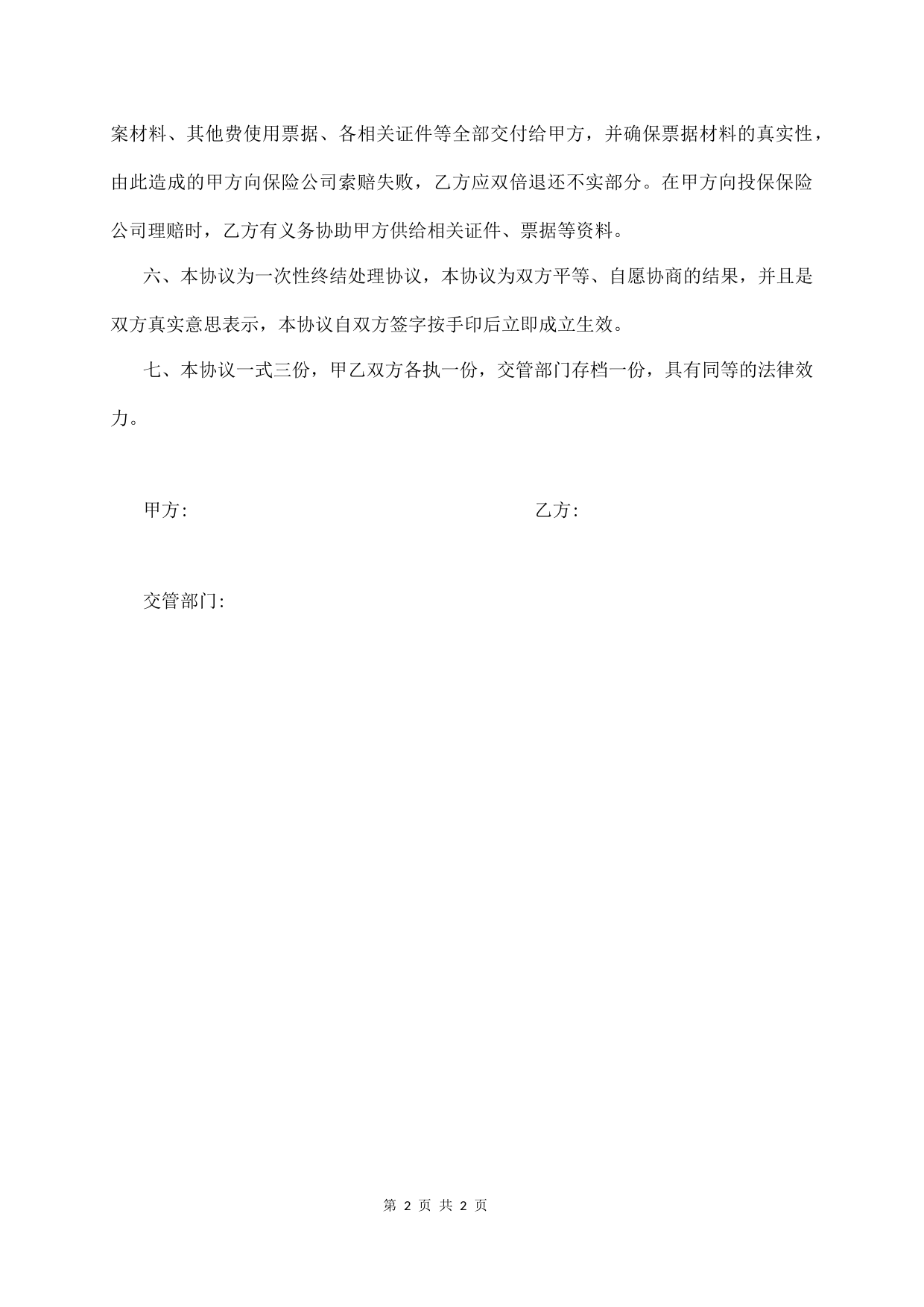 案材料、其他费使用票据、各相关证件等全部交付给甲方，并确保票据材料的真实性，由此造成的甲方向保险公司索赔失败，乙方应双倍退还不实部分。在甲方向投保保险公司理赔时，乙方有义务协助甲方供给相关证件、票据等资料。

六、本协议为一次性终结处理协议，本协议为双方平等、自愿协商的结果，并且是双方真实意思表示，本协议自双方签字按手印后立即成立生效。

七、本协议一式三份，甲乙双方各执一份，交管部门存档一份，具有同等的法律效力。

甲方:

乙方:

交管部门:

第 2 页 共 2 页